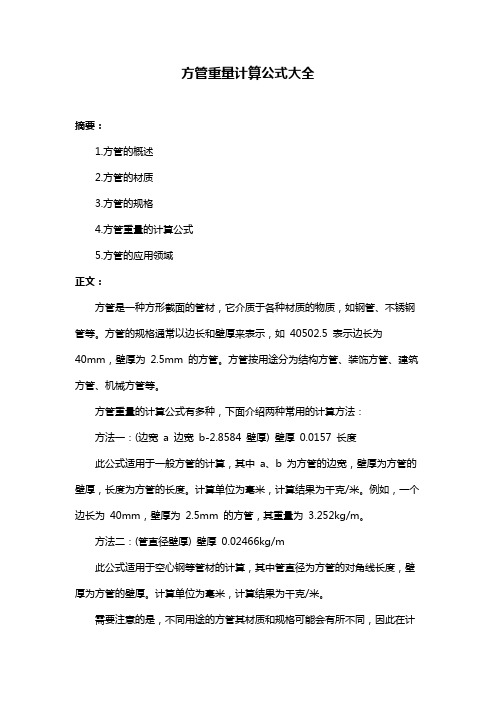 方管重量计算公式大全

摘要：

1.方管的概述

2.方管的材质

3.方管的规格

4.方管重量的计算公式

5.方管的应用领域

正文：

方管是一种方形截面的管材，它介质于各种材质的物质，如钢管、不锈钢管等。方管的规格通常以边长和壁厚来表示，如 40502.5 表示边长为 40mm，壁厚为 2.5mm 的方管。方管按用途分为结构方管、装饰方管、建筑方管、机械方管等。

方管重量的计算公式有多种，下面介绍两种常用的计算方法：

方法一：(边宽 a 边宽 b-2.8584 壁厚) 壁厚 0.0157 长度

此公式适用于一般方管的计算，其中 a、b 为方管的边宽，壁厚为方管的壁厚，长度为方管的长度。计算单位为毫米，计算结果为千克/米。例如，一个边长为 40mm，壁厚为 2.5mm 的方管，其重量为 3.252kg/m。

方法二：(管直径壁厚) 壁厚 0.02466kg/m

此公式适用于空心钢等管材的计算，其中管直径为方管的对角线长度，壁厚为方管的壁厚。计算单位为毫米，计算结果为千克/米。

需要注意的是，不同用途的方管其材质和规格可能会有所不同，因此在计